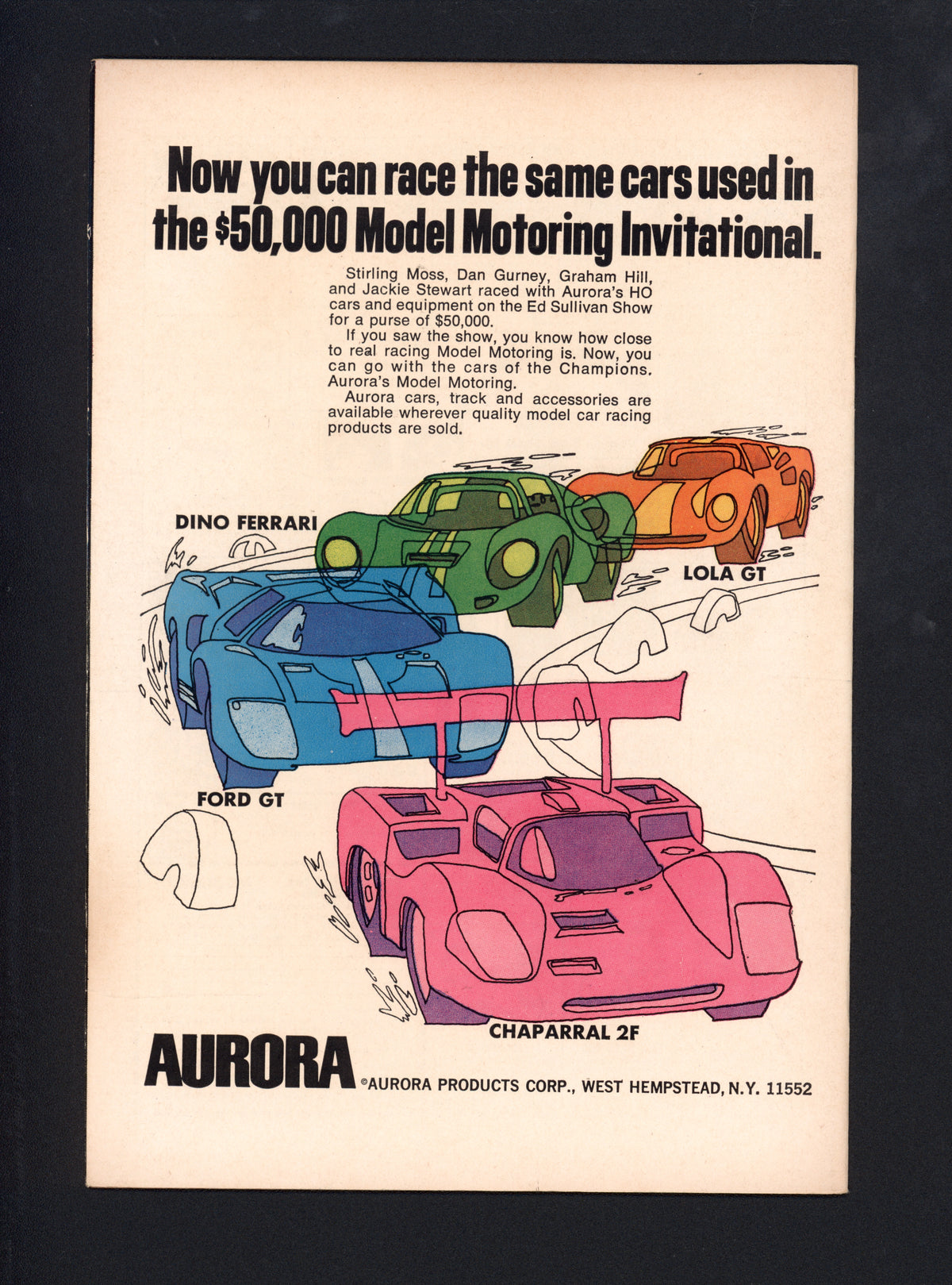 Now you can race the same cars used in the $50,000 Model Motoring Invitational.

Stirling Moss, Dan Gurney, Graham Hill, and Jackie Stewart raced with Aurora's HO cars and equipment on the Ed Sullivan Show for a purse of $50,000.

If you saw the show, you know how close to real racing Model Motoring is. Now, you can go with the cars of the Champions. Aurora's Model Motoring.

Aurora cars, track and accessories are available wherever quality model car racing products are sold.

DINO FERRARI

LOLA GT

FORD GT

CHAPARRAL 2F

AURORA ©AURORA PRODUCTS CORP., WEST HEMPSTEAD, N.Y. 11552